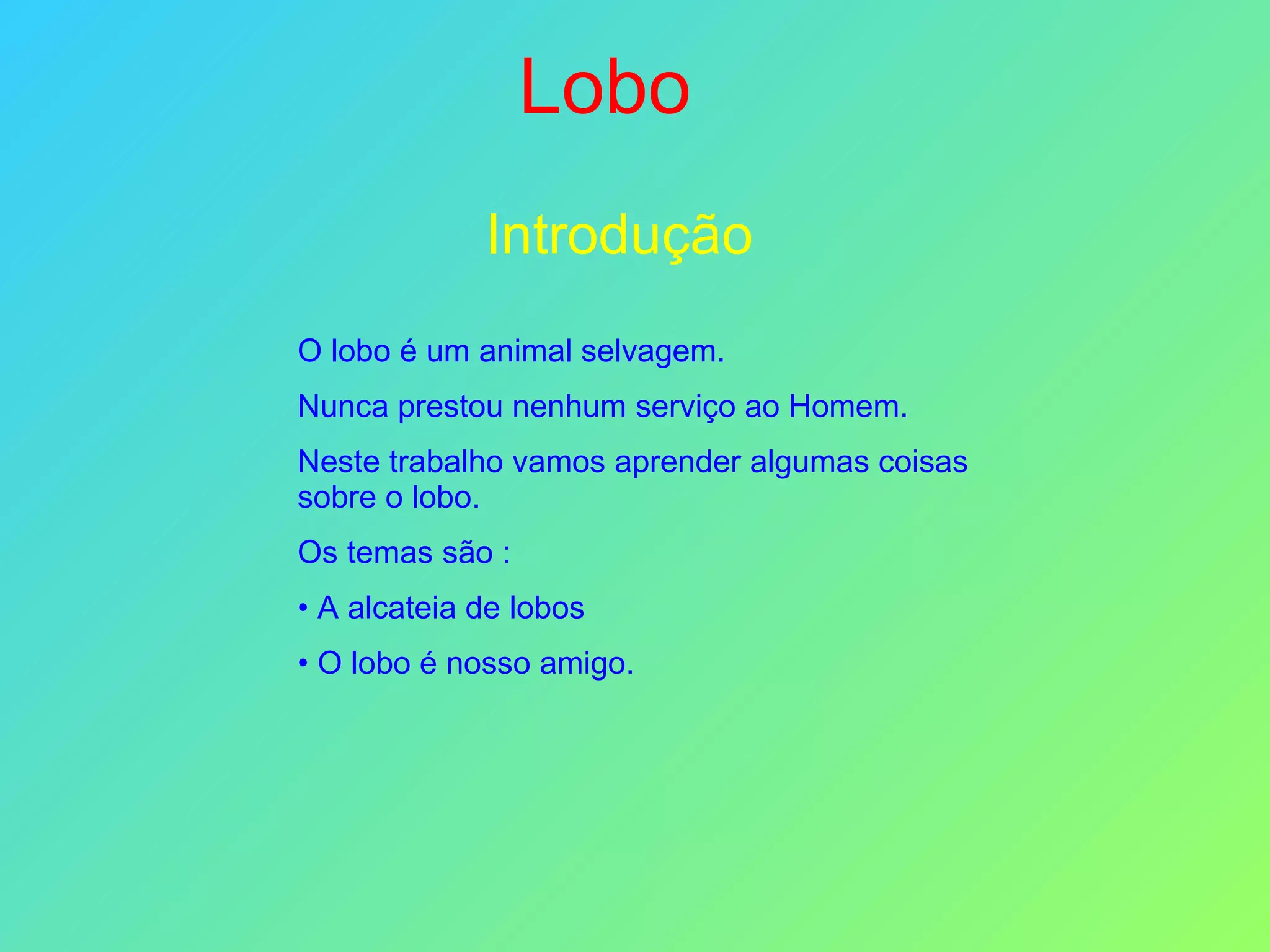 Lobo

Introdução

O lobo é um animal selvagem.

Nunca prestou nenhum serviço ao Homem.

Neste trabalho vamos aprender algumas coisas sobre o lobo.

Os temas são :

• A alcateia de lobos

• O lobo é nosso amigo.